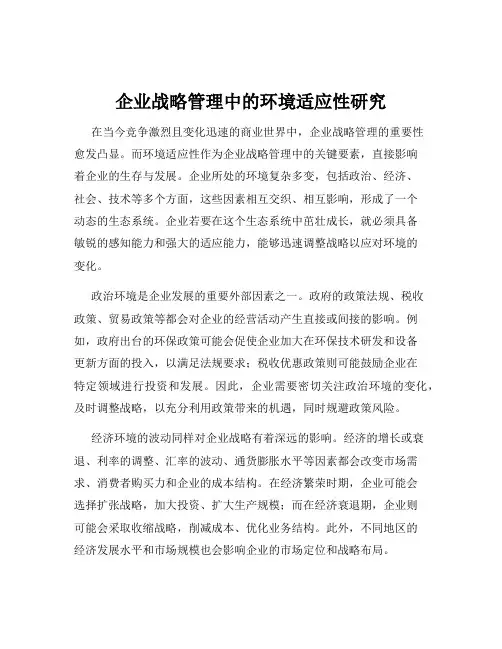 企业战略管理中的环境适应性研究

在当今竞争激烈且变化迅速的商业世界中，企业战略管理的重要性愈发凸显。而环境适应性作为企业战略管理中的关键要素，直接影响着企业的生存与发展。企业所处的环境复杂多变，包括政治、经济、社会、技术等多个方面，这些因素相互交织、相互影响，形成了一个动态的生态系统。企业若要在这个生态系统中茁壮成长，就必须具备敏锐的感知能力和强大的适应能力，能够迅速调整战略以应对环境的变化。

政治环境是企业发展的重要外部因素之一。政府的政策法规、税收政策、贸易政策等都会对企业的经营活动产生直接或间接的影响。例如，政府出台的环保政策可能会促使企业加大在环保技术研发和设备更新方面的投入，以满足法规要求；税收优惠政策则可能鼓励企业在特定领域进行投资和发展。因此，企业需要密切关注政治环境的变化，及时调整战略，以充分利用政策带来的机遇，同时规避政策风险。

经济环境的波动同样对企业战略有着深远的影响。经济的增长或衰退、利率的调整、汇率的波动、通货膨胀水平等因素都会改变市场需求、消费者购买力和企业的成本结构。在经济繁荣时期，企业可能会选择扩张战略，加大投资、扩大生产规模；而在经济衰退期，企业则可能会采取收缩战略，削减成本、优化业务结构。此外，不同地区的经济发展水平和市场规模也会影响企业的市场定位和战略布局。